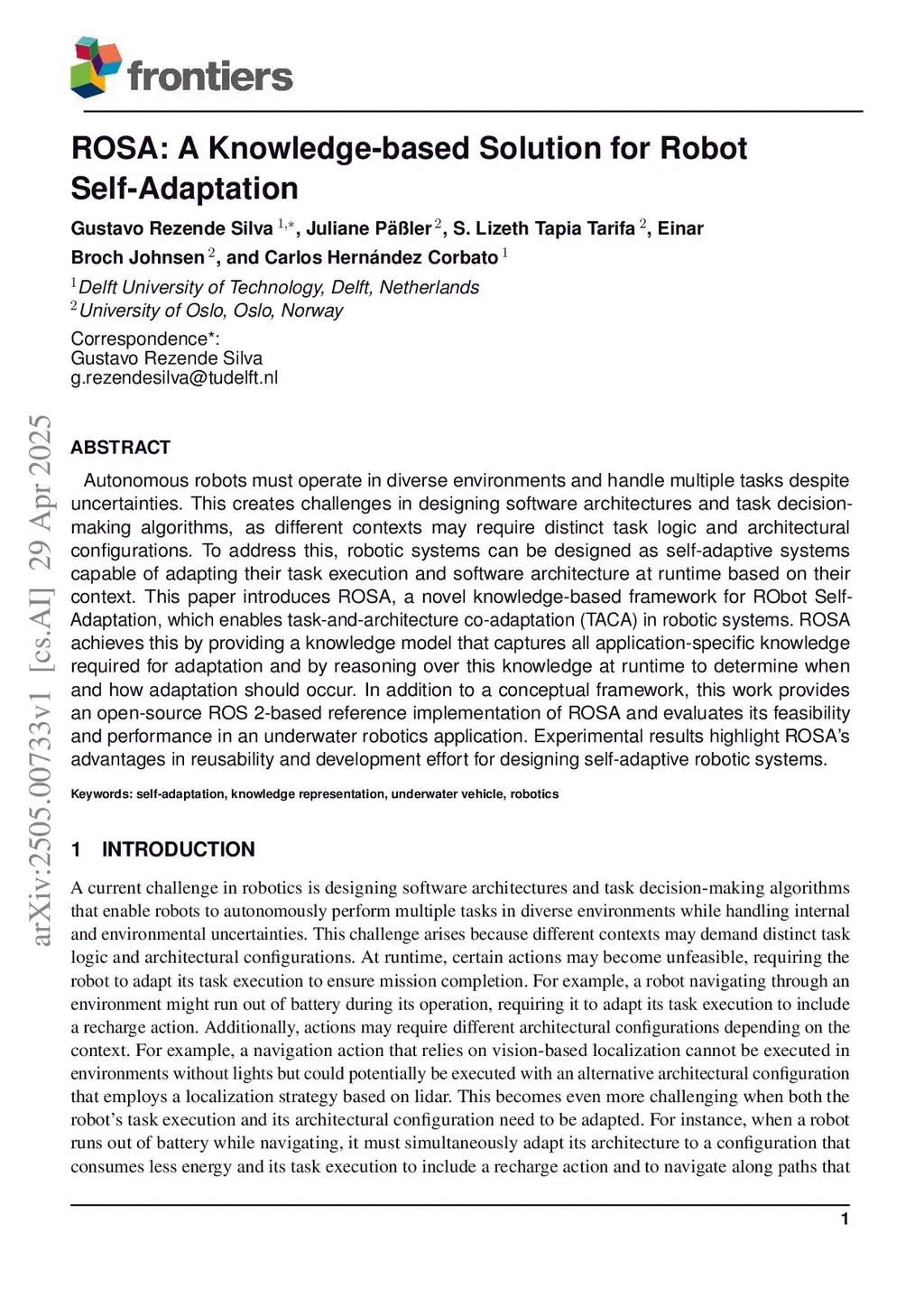 frontiers

ROSA: A Knowledge-based Solution for Robot Self-Adaptation

Gustavo Rezende Silva $^{1,*}$, Juliane Päßler $^{2}$, S. Lizeth Tapia Tarifa $^{2}$, Einar Broch Johnsen $^{2}$, and Carlos Hernández Corbato $^{1}$

$^{1}$Delft University of Technology, Delft, Netherlands
$^{2}$University of Oslo, Oslo, Norway

Correspondence*:
Gustavo Rezende Silva
g.rezendesilva@tudelft.nl

arXiv:2505.00733v1 [cs.AI] 29 Apr 2025

ABSTRACT

Autonomous robots must operate in diverse environments and handle multiple tasks despite uncertainties. This creates challenges in designing software architectures and task decision-making algorithms, as different contexts may require distinct task logic and architectural configurations. To address this, robotic systems can be designed as self-adaptive systems capable of adapting their task execution and software architecture at runtime based on their context. This paper introduces ROSA, a novel knowledge-based framework for RObot Self-Adaptation, which enables task-and-architecture co-adaptation (TACA) in robotic systems. ROSA achieves this by providing a knowledge model that captures all application-specific knowledge required for adaptation and by reasoning over this knowledge at runtime to determine when and how adaptation should occur. In addition to a conceptual framework, this work provides an open-source ROS 2-based reference implementation of ROSA and evaluates its feasibility and performance in an underwater robotics application. Experimental results highlight ROSA's advantages in reusability and development effort for designing self-adaptive robotic systems.

Keywords: self-adaptation, knowledge representation, underwater vehicle, robotics

1 INTRODUCTION

A current challenge in robotics is designing software architectures and task decision-making algorithms that enable robots to autonomously perform multiple tasks in diverse environments while handling internal and environmental uncertainties. This challenge arises because different contexts may demand distinct task logic and architectural configurations. At runtime, certain actions may become unfeasible, requiring the robot to adapt its task execution to ensure mission completion. For example, a robot navigating through an environment might run out of battery during its operation, requiring it to adapt its task execution to include a recharge action. Additionally, actions may require different architectural configurations depending on the context. For example, a navigation action that relies on vision-based localization cannot be executed in environments without lights but could potentially be executed with an alternative architectural configuration that employs a localization strategy based on lidar. This becomes even more challenging when both the robot's task execution and its architectural configuration need to be adapted. For instance, when a robot runs out of battery while navigating, it must simultaneously adapt its architecture to a configuration that consumes less energy and its task execution to include a recharge action and to navigate along paths that

1